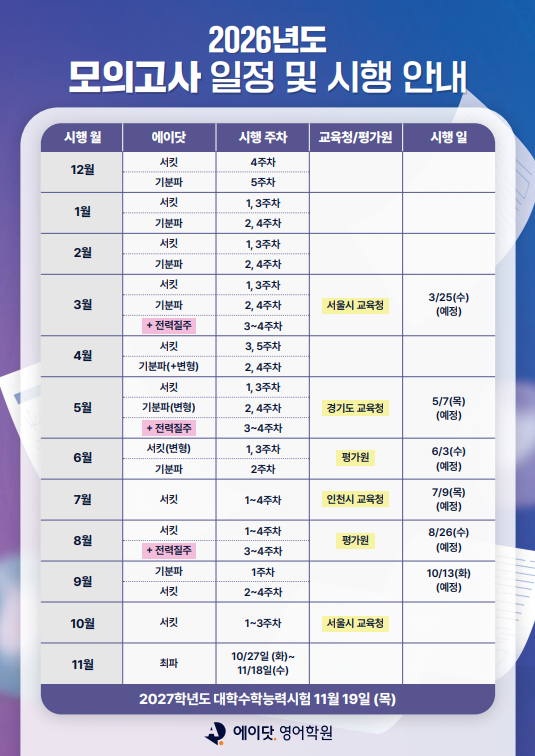 2026년도
모의고사 일정 및 시행 안내

| 시행 월 | 에이닷 | 시행 주차 | 교육청/평가원 | 시행 일 |
|---|---|---|---|---|
| 12월 | 서킷 | 4주차 | | |
| | 기분파 | 5주차 | | |
| 1월 | 서킷 | 1, 3주차 | | |
| | 기분파 | 2, 4주차 | | |
| 2월 | 서킷 | 1, 3주차 | | |
| | 기분파 | 2, 4주차 | | |
| 3월 | 서킷 | 1, 3주차 | 서울시 교육청 | 3/25(수) (예정) |
| | 기분파 | 2, 4주차 | | |
| | + 전력질주 | 3~4주차 | | |
| 4월 | 서킷 | 3, 5주차 | | |
| | 기분파(+변형) | 2, 4주차 | | |
| 5월 | 서킷 | 1, 3주차 | 경기도 교육청 | 5/7(목) (예정) |
| | 기분파(변형) | 2, 4주차 | | |
| | + 전력질주 | 3~4주차 | | |
| 6월 | 서킷(변형) | 1, 3주차 | 평가원 | 6/3(수) (예정) |
| | 기분파 | 2주차 | | |
| 7월 | 서킷 | 1~4주차 | 인천시 교육청 | 7/9(목) (예정) |
| 8월 | 서킷 | 1~4주차 | 평가원 | 8/26(수) (예정) |
| | + 전력질주 | 3~4주차 | | |
| 9월 | 기분파 | 1주차 | | 10/13(화) (예정) |
| | 서킷 | 2~4주차 | | |
| 10월 | 서킷 | 1~3주차 | 서울시 교육청 | |
| 11월 | 최파 | 10/27일 (화)~ 11/18일(수) | | |

2027학년도 대학수학능력시험 11월 19일 (목)

에이닷. 영어학원